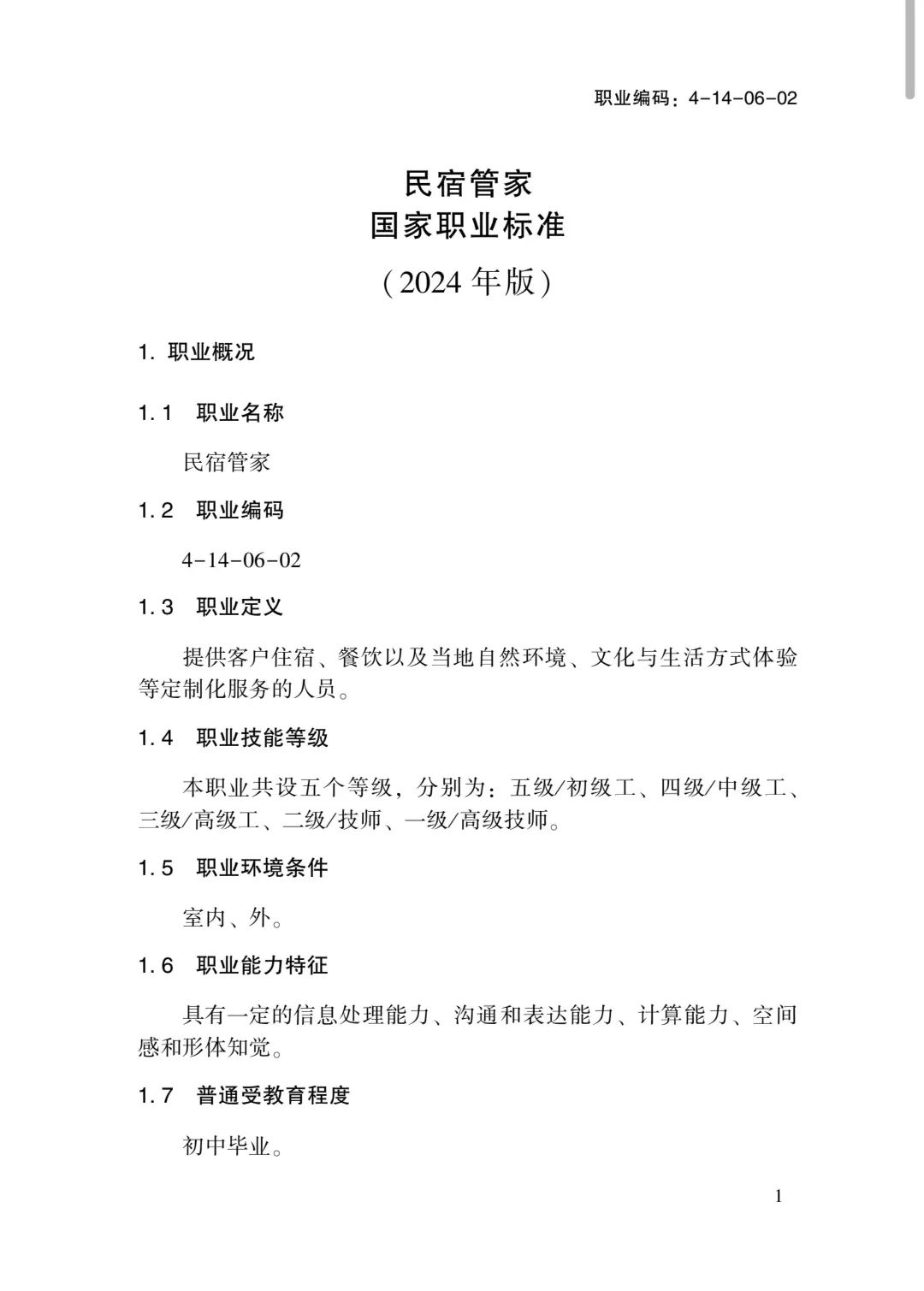 职业编码：4-14-06-02

民宿管家
国家职业标准

（2024 年版）

1. 职业概况

1.1 职业名称

民宿管家

1.2 职业编码

4-14-06-02

1.3 职业定义

提供客户住宿、餐饮以及当地自然环境、文化与生活方式体验等定制化服务的人员。

1.4 职业技能等级

本职业共设五个等级，分别为：五级/初级工、四级/中级工、三级/高级工、二级/技师、一级/高级技师。

1.5 职业环境条件

室内、外。

1.6 职业能力特征

具有一定的信息处理能力、沟通和表达能力、计算能力、空间感和形体知觉。

1.7 普通受教育程度

初中毕业。

1